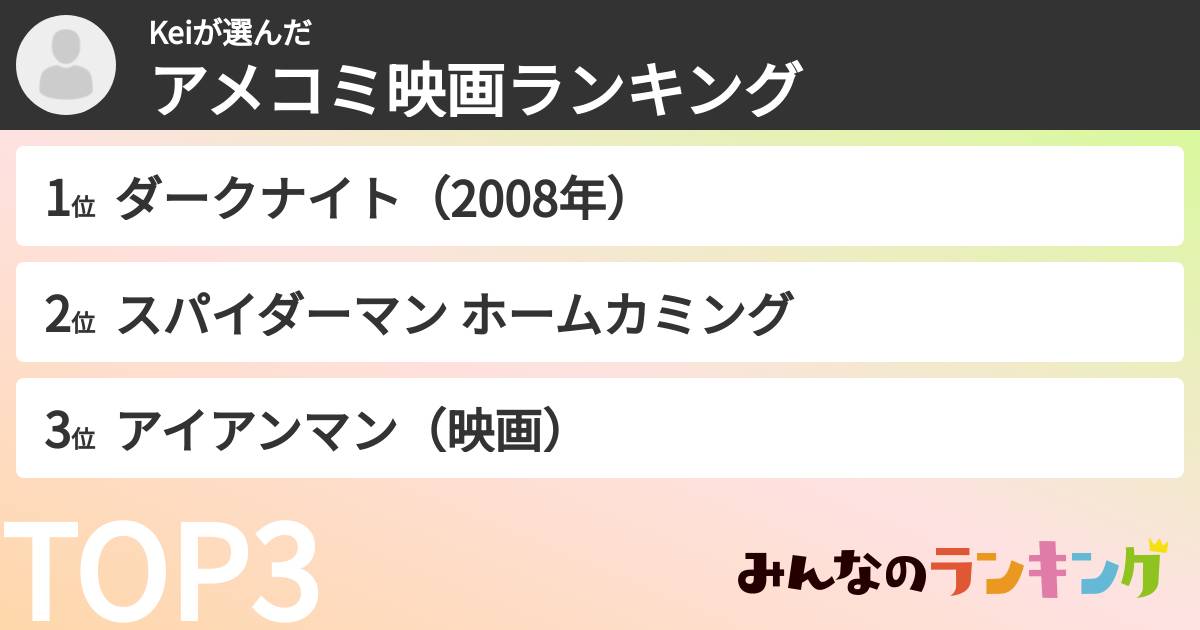 Keiが選んだ
アメコミ映画ランキング

1位 ダークナイト（2008年）

2位 スパイダーマン ホームカミング

3位 アイアンマン（映画）

TOP3

みんなのランキング